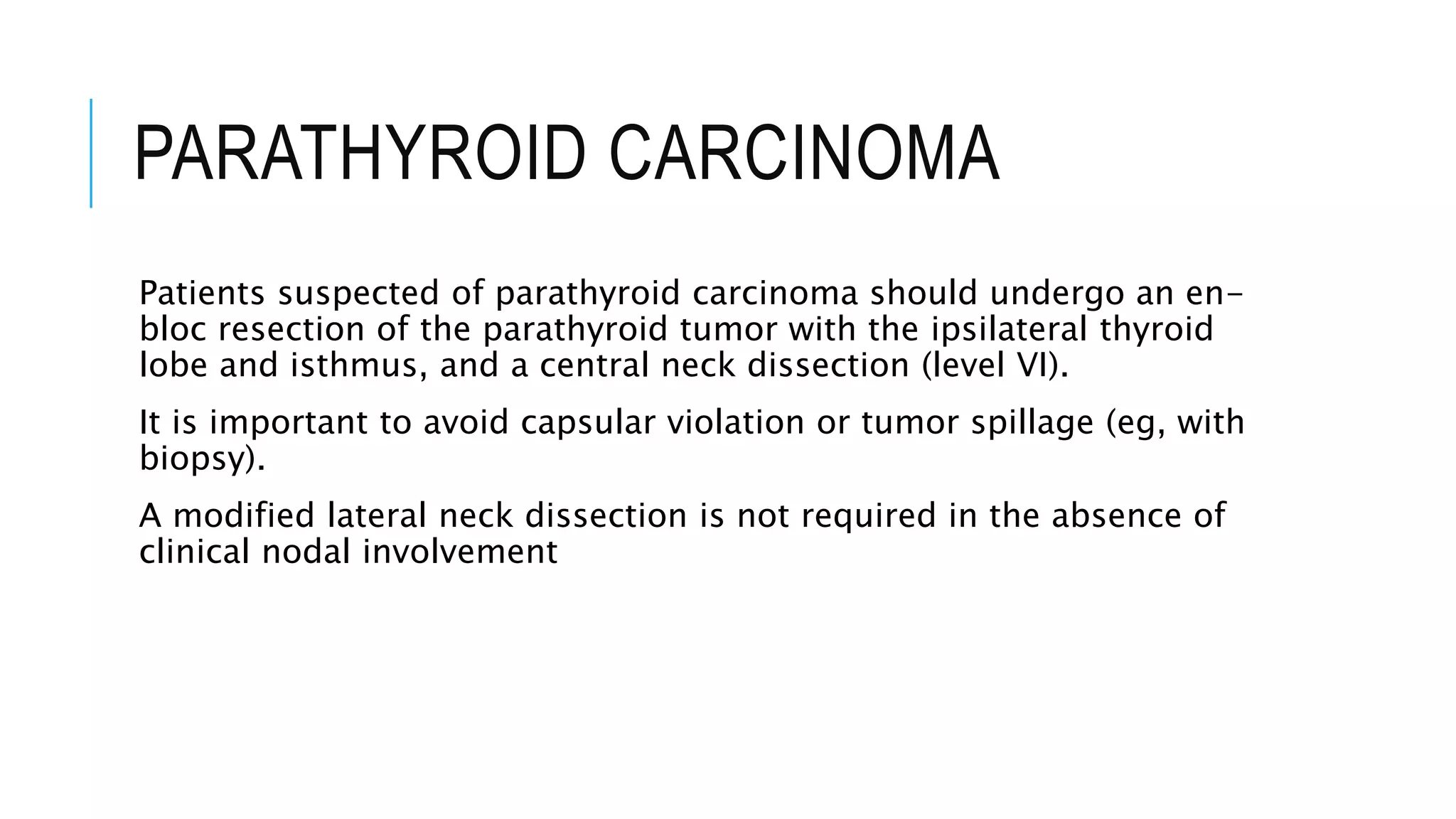 PARATHYROID CARCINOMA

Patients suspected of parathyroid carcinoma should undergo an en-bloc resection of the parathyroid tumor with the ipsilateral thyroid lobe and isthmus, and a central neck dissection (level VI).

It is important to avoid capsular violation or tumor spillage (eg, with biopsy).

A modified lateral neck dissection is not required in the absence of clinical nodal involvement